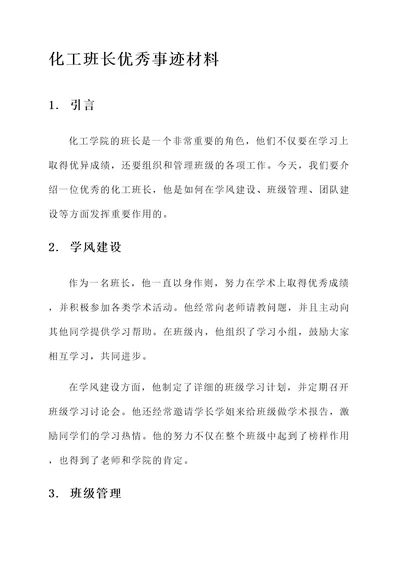 化工班长优秀事迹材料

1. 引言

化工学院的班长是一个非常重要的角色，他们不仅要在学习上取得优异成绩，还要组织和管理班级的各项工作。今天，我们要介绍一位优秀的化工班长，他是如何在学风建设、班级管理、团队建设等方面发挥重要作用的。

2. 学风建设

作为一名班长，他一直以身作则，努力在学术上取得优秀成绩，并积极参加各类学术活动。他经常向老师请教问题，并且主动向其他同学提供学习帮助。在班级内，他组织了学习小组，鼓励大家相互学习，共同进步。

在学风建设方面，他制定了详细的班级学习计划，并定期召开班级学习讨论会。他还经常邀请学长学姐来给班级做学术报告，激励同学们的学习热情。他的努力不仅在整个班级中起到了榜样作用，也得到了老师和学院的肯定。

3. 班级管理